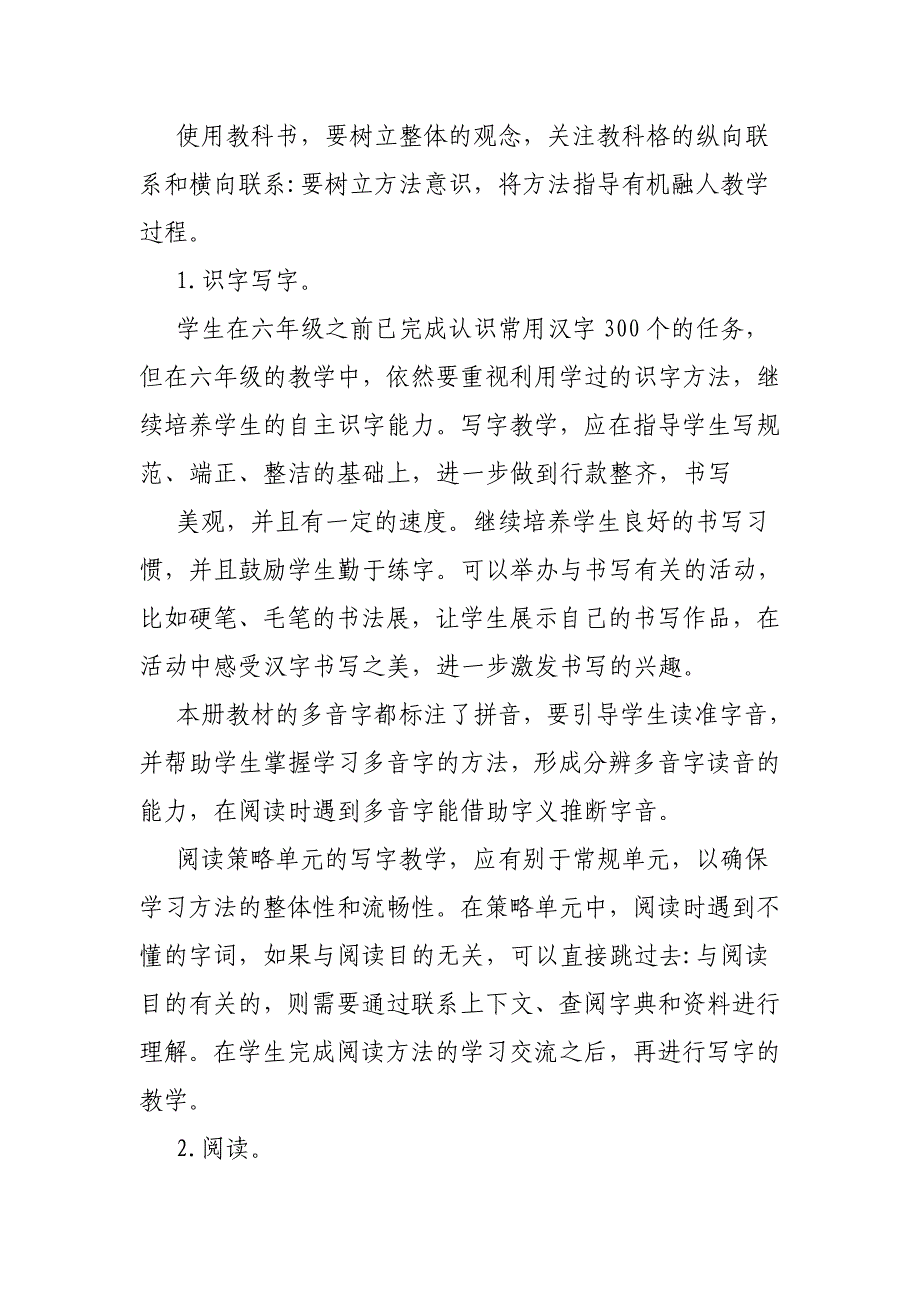 使用教科书，要树立整体的观念，关注教科格的纵向联系和横向联系:要树立方法意识，将方法指导有机融人教学过程。

1.识字写字。

学生在六年级之前已完成认识常用汉字300个的任务，但在六年级的教学中，依然要重视利用学过的识字方法，继续培养学生的自主识字能力。写字教学，应在指导学生写规范、端正、整洁的基础上，进一步做到行款整齐，书写

美观，并且有一定的速度。继续培养学生良好的书写习惯，并且鼓励学生勤于练字。可以举办与书写有关的活动，比如硬笔、毛笔的书法展，让学生展示自己的书写作品，在活动中感受汉字书写之美，进一步激发书写的兴趣。

本册教材的多音字都标注了拼音，要引导学生读准字音，并帮助学生掌握学习多音字的方法，形成分辨多音字读音的能力，在阅读时遇到多音字能借助字义推断字音。

阅读策略单元的写字教学，应有别于常规单元，以确保学习方法的整体性和流畅性。在策略单元中，阅读时遇到不懂的字词，如果与阅读目的无关，可以直接跳过去:与阅读目的有关的，则需要通过联系上下文、查阅字典和资料进行理解。在学生完成阅读方法的学习交流之后，再进行写字的教学。

2.阅读。